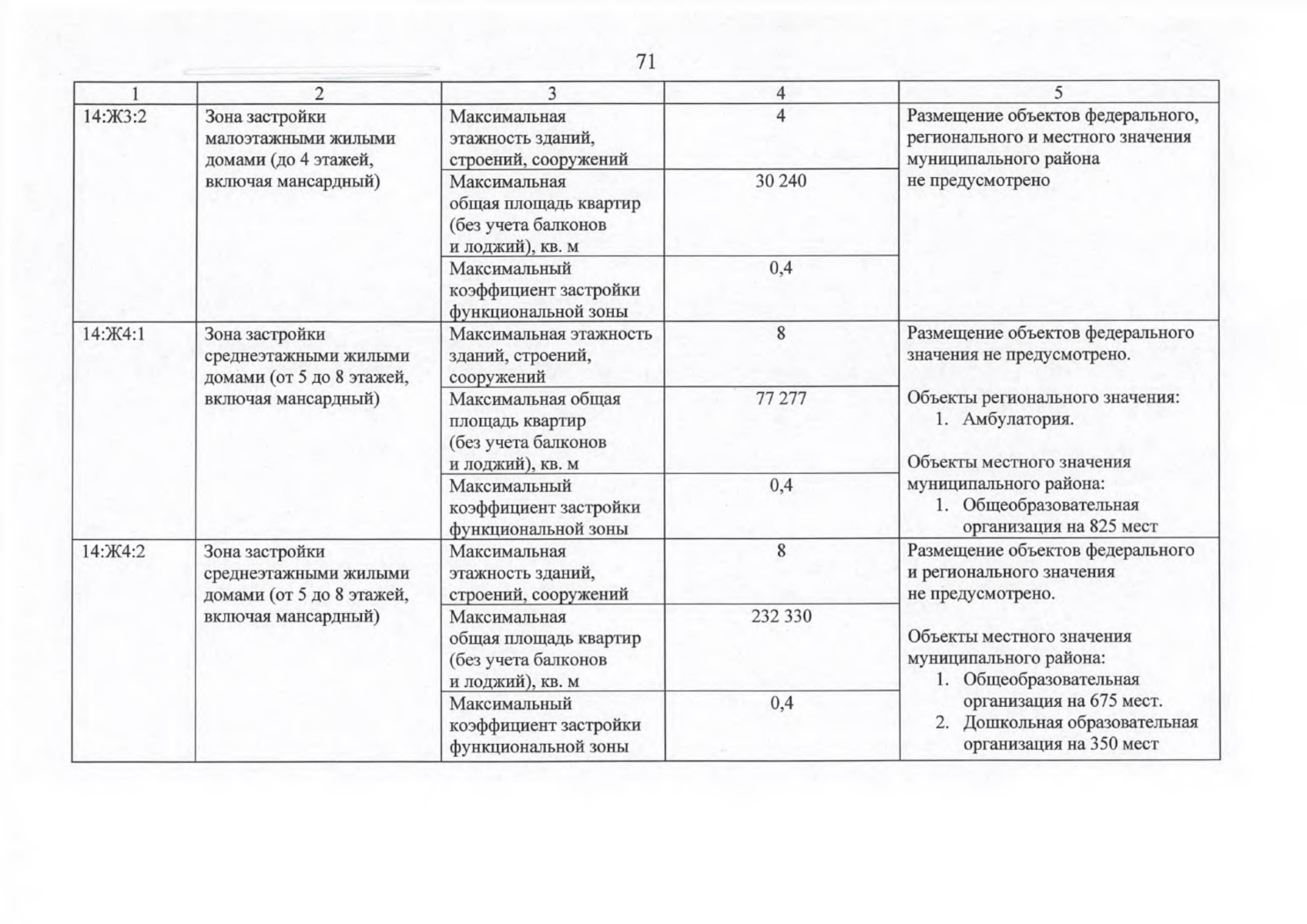 71

| 1 | 2 | 3 | 4 | 5 |
|---|---|---|---|---|
| 14:Ж3:2 | Зона застройки малоэтажными жилыми домами (до 4 этажей, включая мансардный) | Максимальная этажность зданий, строений, сооружений | 4 | Размещение объектов федерального, регионального и местного значения муниципального района не предусмотрено |
| | | Максимальная общая площадь квартир (без учета балконов и лоджий), кв. м | 30 240 | |
| | | Максимальный коэффициент застройки функциональной зоны | 0,4 | |
| 14:Ж4:1 | Зона застройки среднеэтажными жилыми домами (от 5 до 8 этажей, включая мансардный) | Максимальная этажность зданий, строений, сооружений | 8 | Размещение объектов федерального значения не предусмотрено. Объекты регионального значения: 1. Амбулатория. Объекты местного значения муниципального района: 1. Общеобразовательная организация на 825 мест |
| | | Максимальная общая площадь квартир (без учета балконов и лоджий), кв. м | 77 277 | |
| | | Максимальный коэффициент застройки функциональной зоны | 0,4 | |
| 14:Ж4:2 | Зона застройки среднеэтажными жилыми домами (от 5 до 8 этажей, включая мансардный) | Максимальная этажность зданий, строений, сооружений | 8 | Размещение объектов федерального и регионального значения не предусмотрено. Объекты местного значения муниципального района: 1. Общеобразовательная организация на 675 мест. 2. Дошкольная образовательная организация на 350 мест |
| | | Максимальная общая площадь квартир (без учета балконов и лоджий), кв. м | 232 330 | |
| | | Максимальный коэффициент застройки функциональной зоны | 0,4 | |